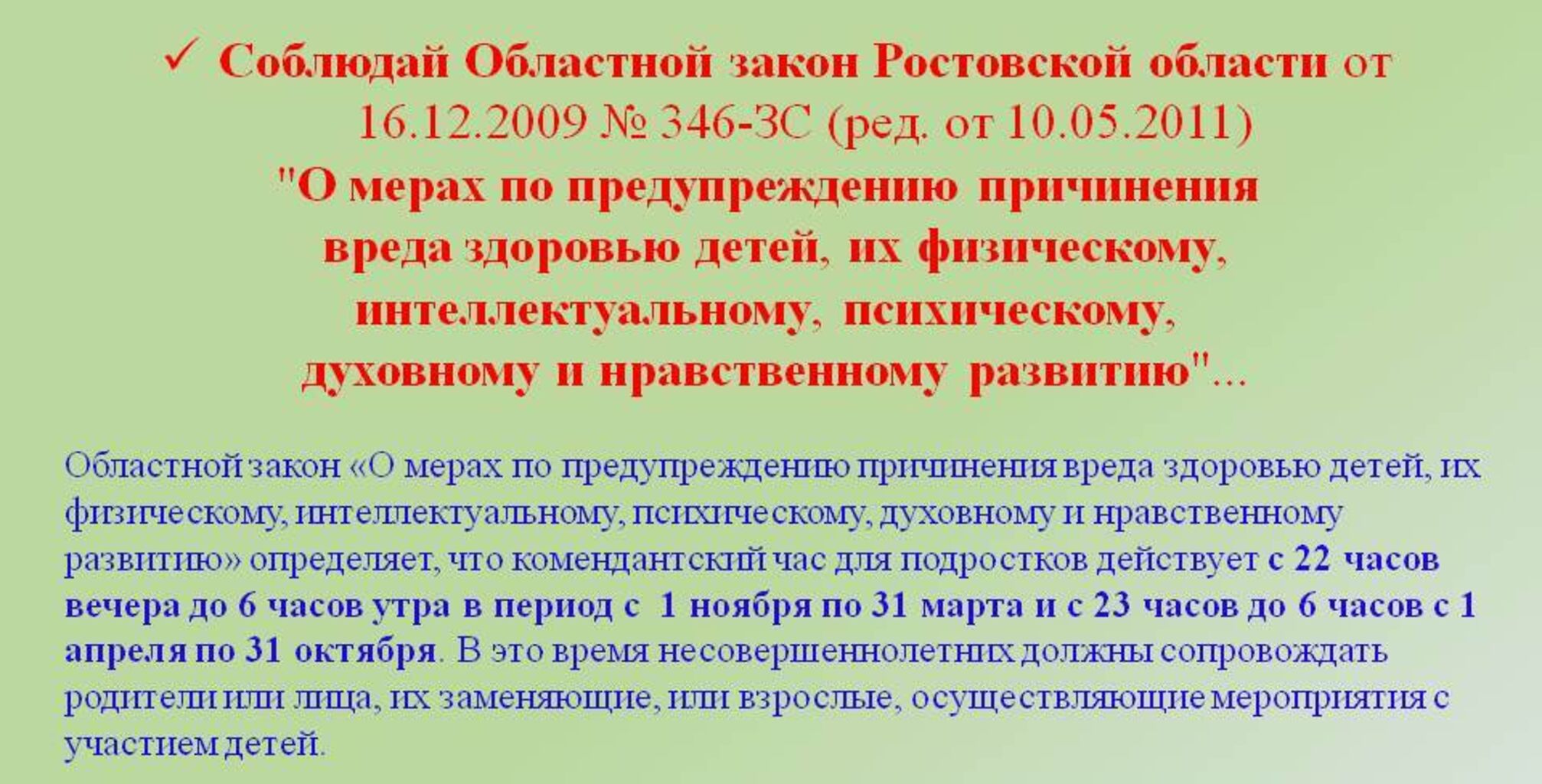 ✓ Соблюдай Областной закон Ростовской области от 16.12.2009 № 346-ЗС (ред. от 10.05.2011) "О мерах по предупреждению причинения вреда здоровью детей, их физическому, интеллектуальному, психическому, духовному и нравственному развитию"...

Областной закон «О мерах по предупреждению причинения вреда здоровью детей, их физическому, интеллектуальному, психическому, духовному и нравственному развитию» определяет, что комендантский час для подростков действует с 22 часов вечера до 6 часов утра в период с 1 ноября по 31 марта и с 23 часов до 6 часов с 1 апреля по 31 октября. В это время несовершеннолетних должны сопровождать родители или лица, их заменяющие, или взрослые, осуществляющие мероприятия с участием детей.